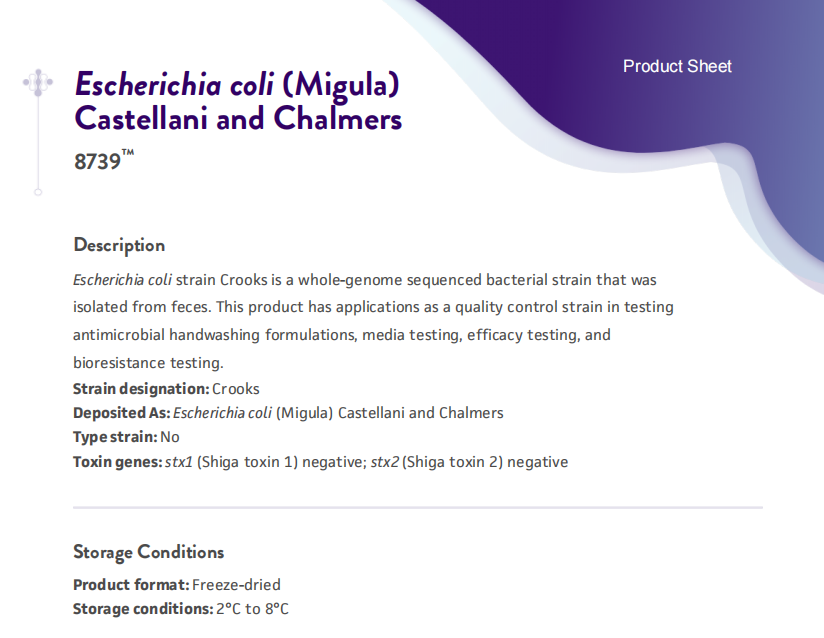 Product Sheet

Escherichia coli (Migula) Castellani and Chalmers

8739™

Description

Escherichia coli strain Crooks is a whole-genome sequenced bacterial strain that was isolated from feces. This product has applications as a quality control strain in testing antimicrobial handwashing formulations, media testing, efficacy testing, and bioresistance testing.

Strain designation: Crooks
Deposited As: Escherichia coli (Migula) Castellani and Chalmers
Type strain: No
Toxin genes: stx1 (Shiga toxin 1) negative; stx2 (Shiga toxin 2) negative

Storage Conditions

Product format: Freeze-dried
Storage conditions: 2°C to 8°C